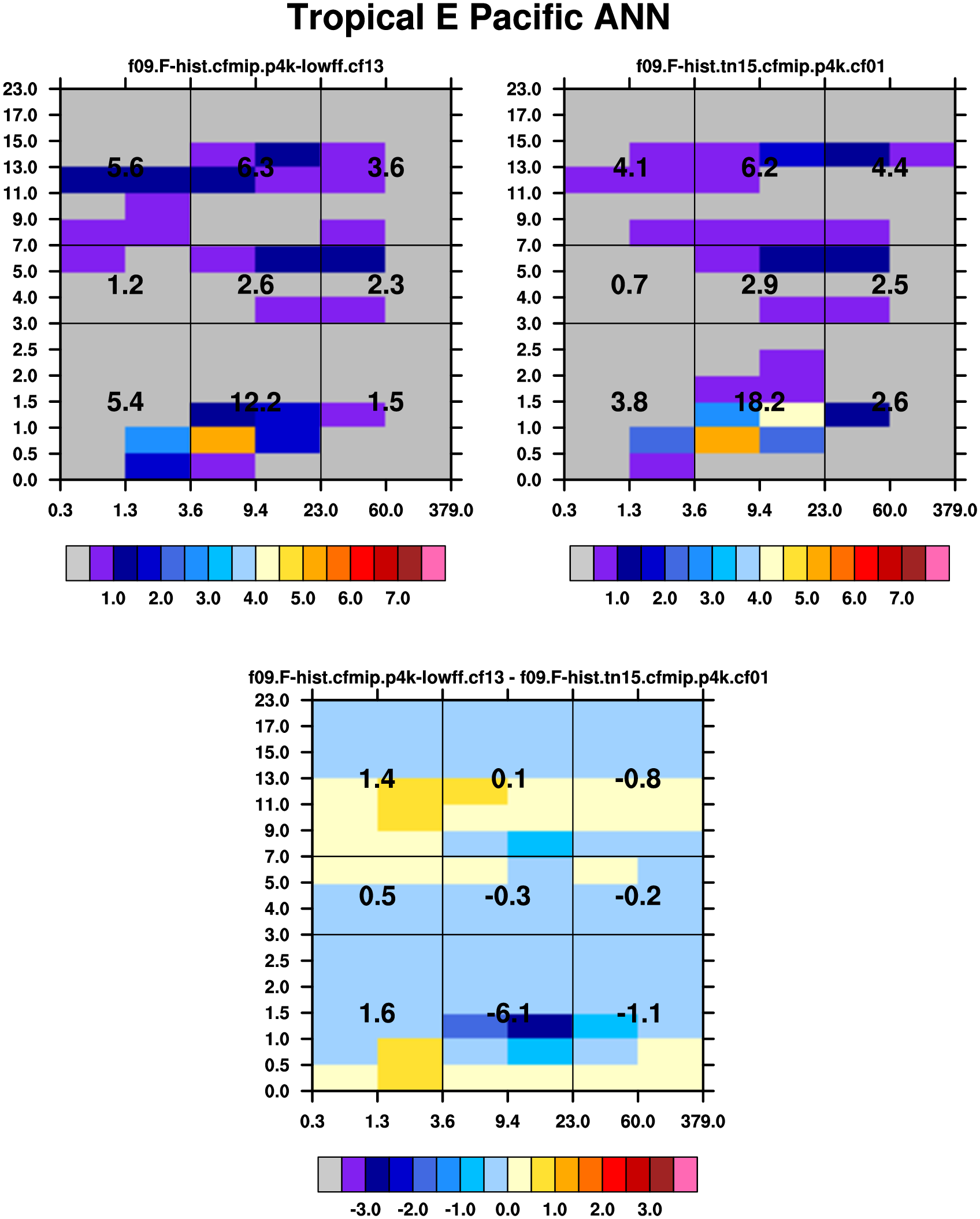 Tropical E Pacific ANN

f09.F-hist.cfmip.p4k-lowff.cf13

23.0
17.0
15.0
13.0
11.0
9.0
7.0
5.0
4.0
3.0
2.5
2.0
1.5
1.0
0.5
0.0

5.6 6.3 3.6
1.2 2.6 2.3
5.4 12.2 1.5

0.3 1.3 3.6 9.4 23.0 60.0 379.0

1.0 2.0 3.0 4.0 5.0 6.0 7.0

f09.F-hist.tn15.cfmip.p4k.cf01

23.0
17.0
15.0
13.0
11.0
9.0
7.0
5.0
4.0
3.0
2.5
2.0
1.5
1.0
0.5
0.0

4.1 6.2 4.4
0.7 2.9 2.5
3.8 18.2 2.6

0.3 1.3 3.6 9.4 23.0 60.0 379.0

1.0 2.0 3.0 4.0 5.0 6.0 7.0

f09.F-hist.cfmip.p4k-lowff.cf13 - f09.F-hist.tn15.cfmip.p4k.cf01

23.0
17.0
15.0
13.0
11.0
9.0
7.0
5.0
4.0
3.0
2.5
2.0
1.5
1.0
0.5
0.0

1.4 0.1 -0.8
0.5 -0.3 -0.2
1.6 -6.1 -1.1

0.3 1.3 3.6 9.4 23.0 60.0 379.0

-3.0 -2.0 -1.0 0.0 1.0 2.0 3.0